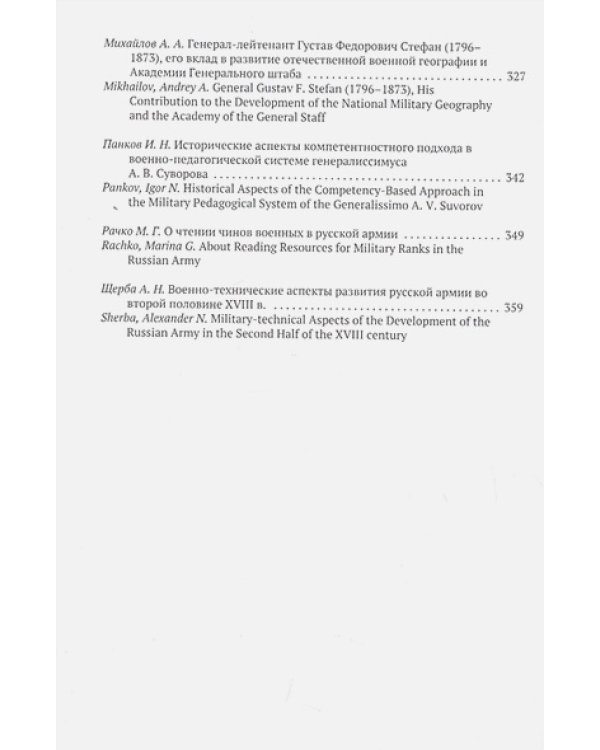 Михайлов А. А. Генерал-лейтенант Густав Федорович Стефан (1796–1873), его вклад в развитие отечественной военной географии и Академии Генерального штаба 327
Mikhailov, Andrey A. General Gustav F. Stefan (1796–1873), His Contribution to the Development of the National Military Geography and the Academy of the General Staff

Панков И. Н. Исторические аспекты компетентностного подхода в военно-педагогической системе генералиссимуса А. В. Суворова 342
Pankov, Igor N. Historical Aspects of the Competency-Based Approach in the Military Pedagogical System of the Generalissimo A. V. Suvorov

Рачко М. Г. О чтении чинов военных в русской армии 349
Rachko, Marina G. About Reading Resources for Military Ranks in the Russian Army

Щерба А. Н. Военно-технические аспекты развития русской армии во второй половине XVIII в. 359
Sherba, Alexander N. Military-technical Aspects of the Development of the Russian Army in the Second Half of the XVIII century